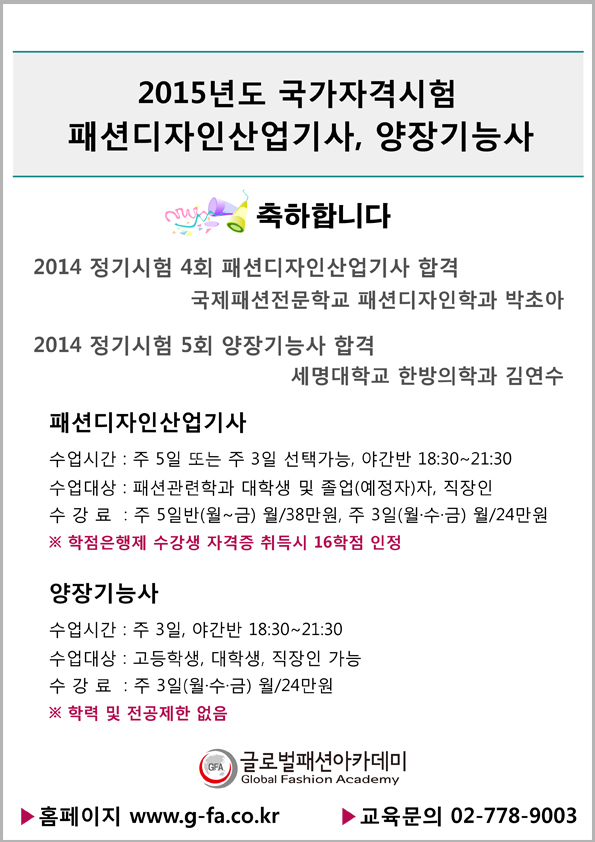 2015년도 국가자격시험
패션디자인산업기사, 양장기능사

축하합니다

2014 정기시험 4회 패션디자인산업기사 합격
국제패션전문학교 패션디자인학과 박초아

2014 정기시험 5회 양장기능사 합격
세명대학교 한방의학과 김연수

패션디자인산업기사

수업시간 : 주 5일 또는 주 3일 선택가능, 야간반 18:30~21:30
수업대상 : 패션관련학과 대학생 및 졸업(예정자)자, 직장인
수 강 료 : 주 5일반(월~금) 월/38만원, 주 3일(월·수·금) 월/24만원
※ 학점은행제 수강생 자격증 취득시 16학점 인정

양장기능사

수업시간 : 주 3일, 야간반 18:30~21:30
수업대상 : 고등학생, 대학생, 직장인 가능
수 강 료 : 주 3일(월·수·금) 월/24만원
※ 학력 및 전공제한 없음

GFA 글로벌패션아카데미
Global Fashion Academy

▶홈페이지 www.g-fa.co.kr ▶교육문의 02-778-9003